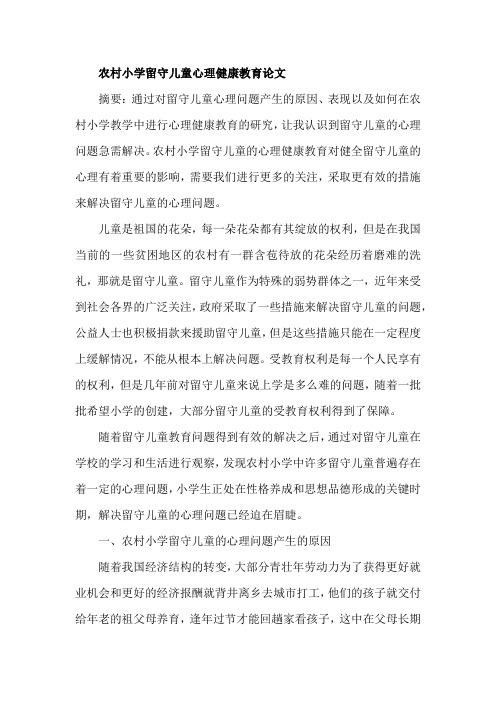 农村小学留守儿童心理健康教育论文

摘要：通过对留守儿童心理问题产生的原因、表现以及如何在农村小学教学中进行心理健康教育的研究，让我认识到留守儿童的心理问题急需解决。农村小学留守儿童的心理健康教育对健全留守儿童的心理有着重要的影响，需要我们进行更多的关注，采取更有效的措施来解决留守儿童的心理问题。

儿童是祖国的花朵，每一朵花朵都有其绽放的权利，但是在我国当前的一些贫困地区的农村有一群含苞待放的花朵经历着磨难的洗礼，那就是留守儿童。留守儿童作为特殊的弱势群体之一，近年来受到社会各界的广泛关注，政府采取了一些措施来解决留守儿童的问题，公益人士也积极捐款来援助留守儿童，但是这些措施只能在一定程度上缓解情况，不能从根本上解决问题。受教育权利是每一个人民享有的权利，但是几年前对留守儿童来说上学是多么难的问题，随着一批批希望小学的创建，大部分留守儿童的受教育权利得到了保障。

随着留守儿童教育问题得到有效的解决之后，通过对留守儿童在学校的学习和生活进行观察，发现农村小学中许多留守儿童普遍存在着一定的心理问题，小学生正处在性格养成和思想品德形成的关键时期，解决留守儿童的心理问题已经迫在眉睫。

一、农村小学留守儿童的心理问题产生的原因

随着我国经济结构的转变，大部分青壮年劳动力为了获得更好就业机会和更好的经济报酬就背井离乡去城市打工，他们的孩子就交付给年老的祖父母养育，逢年过节才能回趟家看孩子，这中在父母长期